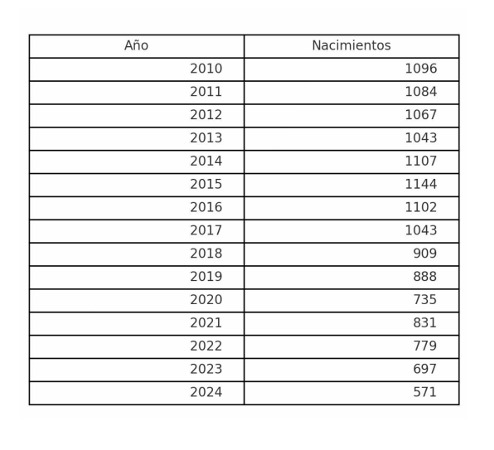 | Año | Nacimientos |
|---|---|
| 2010 | 1096 |
| 2011 | 1084 |
| 2012 | 1067 |
| 2013 | 1043 |
| 2014 | 1107 |
| 2015 | 1144 |
| 2016 | 1102 |
| 2017 | 1043 |
| 2018 | 909 |
| 2019 | 888 |
| 2020 | 735 |
| 2021 | 831 |
| 2022 | 779 |
| 2023 | 697 |
| 2024 | 571 |